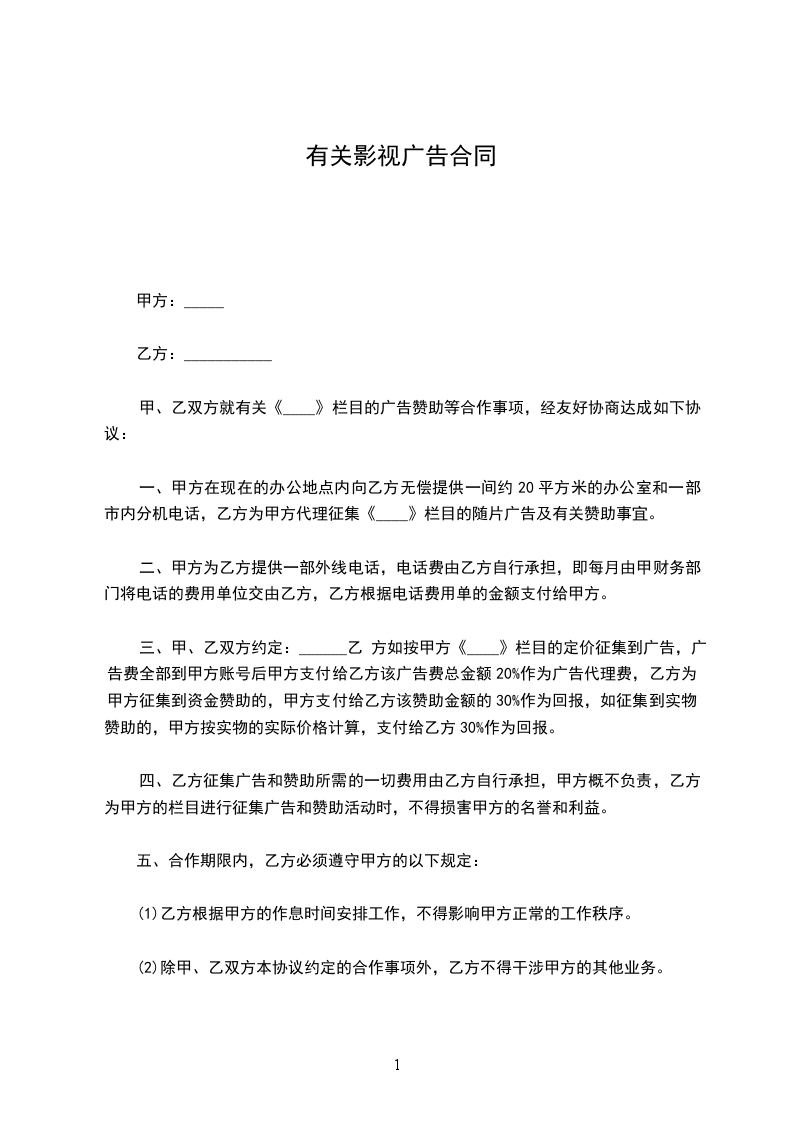 有关影视广告合同

甲方：_____

乙方：___________

甲、乙双方就有关《____》栏目的广告赞助等合作事项，经友好协商达成如下协议：

一、甲方在现在的办公地点内向乙方无偿提供一间约 20 平方米的办公室和一部市内分机电话，乙方为甲方代理征集《____》栏目的随片广告及有关赞助事宜。

二、甲方为乙方提供一部外线电话，电话费由乙方自行承担，即每月由甲财务部门将电话的费用单位交由乙方，乙方根据电话费用单的金额支付给甲方。

三、甲、乙双方约定：______乙 方如按甲方《____》栏目的定价征集到广告，广告费全部到甲方账号后甲方支付给乙方该广告费总金额 20%作为广告代理费，乙方为甲方征集到资金赞助的，甲方支付给乙方该赞助金额的 30%作为回报，如征集到实物赞助的，甲方按实物的实际价格计算，支付给乙方 30%作为回报。

四、乙方征集广告和赞助所需的一切费用由乙方自行承担，甲方概不负责，乙方为甲方的栏目进行征集广告和赞助活动时，不得损害甲方的名誉和利益。

五、合作期限内，乙方必须遵守甲方的以下规定：

⑴乙方根据甲方的作息时间安排工作，不得影响甲方正常的工作秩序。

⑵除甲、乙双方本协议约定的合作事项外，乙方不得干涉甲方的其他业务。

1